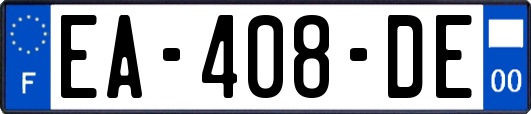 F
EA-408-DE
00